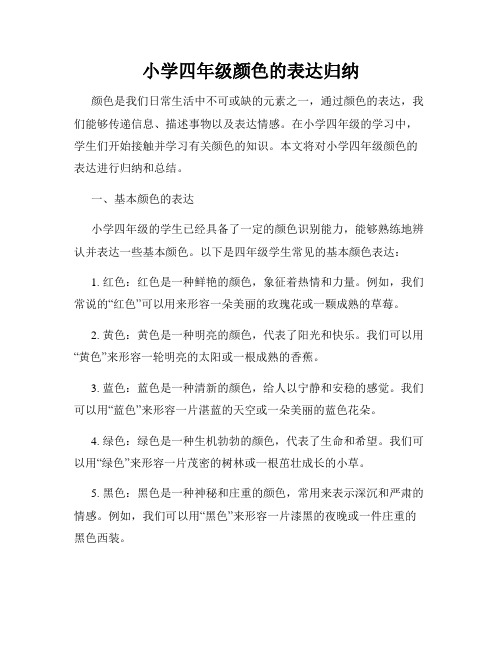 小学四年级颜色的表达归纳

颜色是我们日常生活中不可或缺的元素之一，通过颜色的表达，我们能够传递信息、描述事物以及表达情感。在小学四年级的学习中，学生们开始接触并学习有关颜色的知识。本文将对小学四年级颜色的表达进行归纳和总结。

一、基本颜色的表达

小学四年级的学生已经具备了一定的颜色识别能力，能够熟练地辨认并表达一些基本颜色。以下是四年级学生常见的基本颜色表达：

1. 红色：红色是一种鲜艳的颜色，象征着热情和力量。例如，我们常说的“红色”可以用来形容一朵美丽的玫瑰花或一颗成熟的草莓。

2. 黄色：黄色是一种明亮的颜色，代表了阳光和快乐。我们可以用“黄色”来形容一轮明亮的太阳或一根成熟的香蕉。

3. 蓝色：蓝色是一种清新的颜色，给人以宁静和安稳的感觉。我们可以用“蓝色”来形容一片湛蓝的天空或一朵美丽的蓝色花朵。

4. 绿色：绿色是一种生机勃勃的颜色，代表了生命和希望。我们可以用“绿色”来形容一片茂密的树林或一根茁壮成长的小草。

5. 黑色：黑色是一种神秘和庄重的颜色，常用来表示深沉和严肃的情感。例如，我们可以用“黑色”来形容一片漆黑的夜晚或一件庄重的黑色西装。